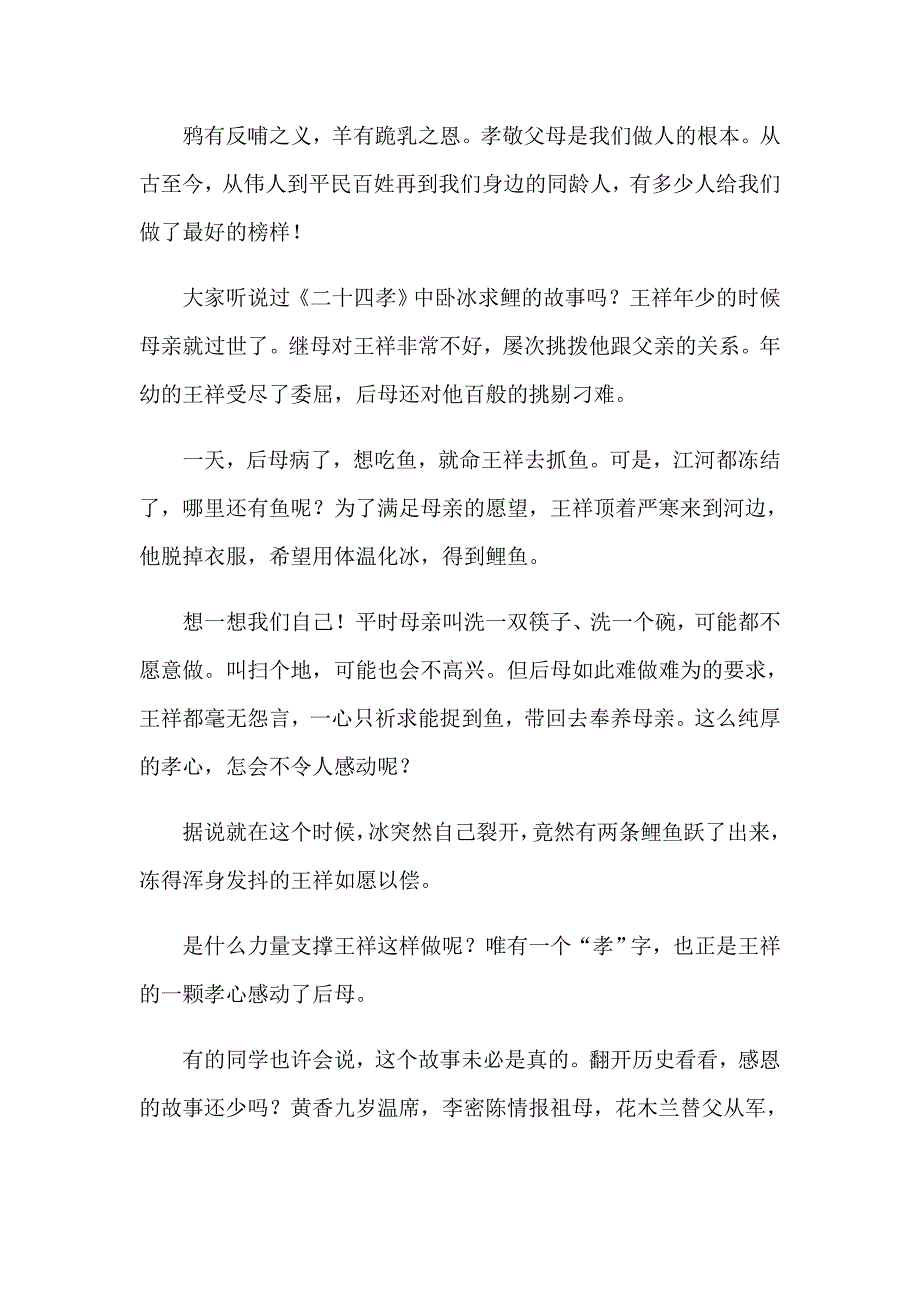 鸦有反哺之义，羊有跪乳之恩。孝敬父母是我们做人的根本。从古至今，从伟人到平民百姓再到我们身边的同龄人，有多少人给我们做了最好的榜样！

大家听说过《二十四孝》中卧冰求鲤的故事吗？王祥年少的时候母亲就过世了。继母对王祥非常不好，屡次挑拨他跟父亲的关系。年幼的王祥受尽了委屈，后母还对他百般的挑剔刁难。

一天，后母病了，想吃鱼，就命王祥去抓鱼。可是，江河都冻结了，哪里还有鱼呢？为了满足母亲的愿望，王祥顶着严寒来到河边，他脱掉衣服，希望用体温化冰，得到鲤鱼。

想一想我们自己！平时母亲叫洗一双筷子、洗一个碗，可能都不愿意做。叫扫个地，可能也会不高兴。但后母如此难做难为的要求，王祥都毫无怨言，一心只祈求能捉到鱼，带回去奉养母亲。这么纯厚的孝心，怎会不令人感动呢？

据说就在这个时候，冰突然自己裂开，竟然有两条鲤鱼跃了出来，冻得浑身发抖的王祥如愿以偿。

是什么力量支撑王祥这样做呢？唯有一个“孝”字，也正是王祥的一颗孝心感动了后母。

有的同学也许会说，这个故事未必是真的。翻开历史看看，感恩的故事还少吗？黄香九岁温席，李密陈情报祖母，花木兰替父从军，